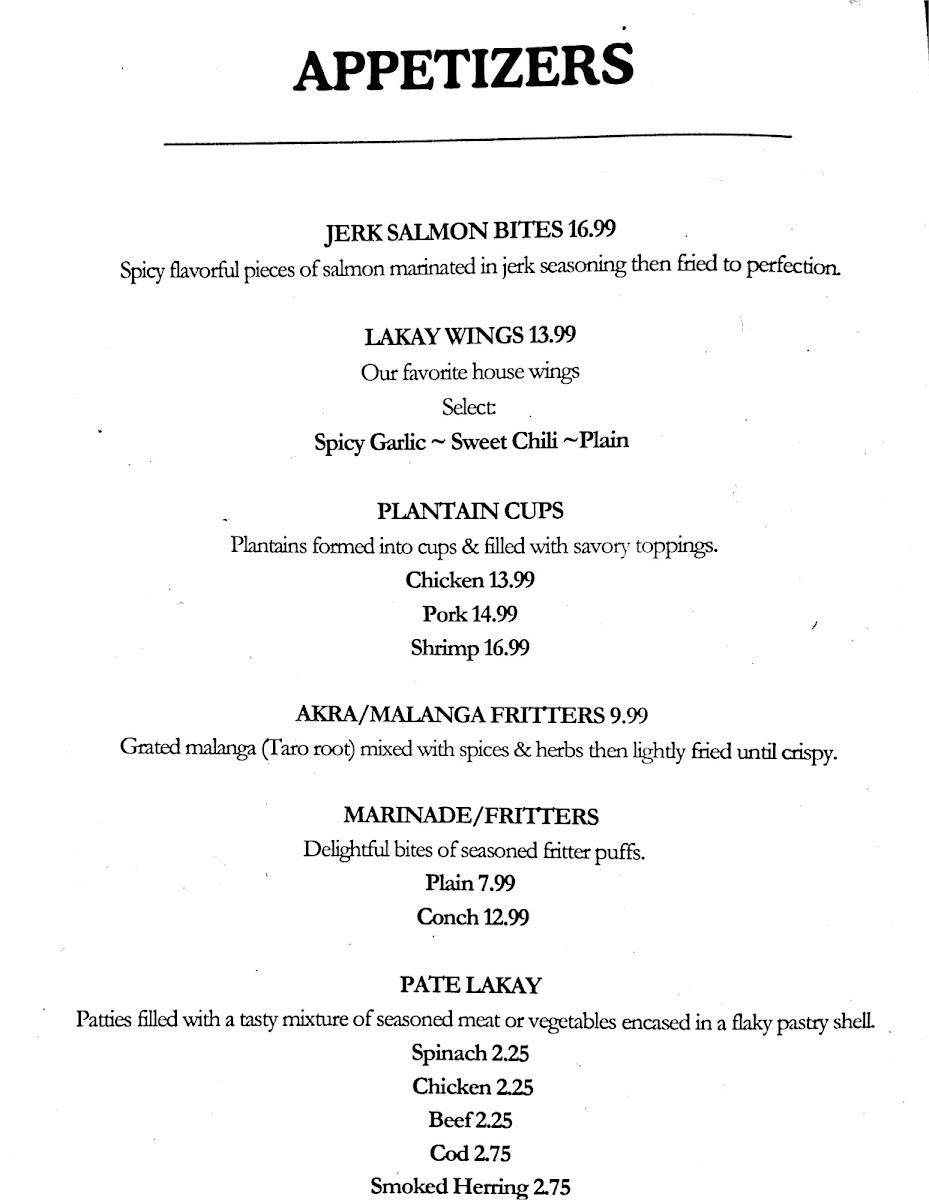 APPETIZERS

JERK SALMON BITES 16.99
Spicy flavorful pieces of salmon marinated in jerk seasoning then fried to perfection.

LAKAY WINGS 13.99
Our favorite house wings
Select:
Spicy Garlic ~ Sweet Chili ~Plain

PLANTAIN CUPS
Plantains formed into cups & filled with savory toppings.
Chicken 13.99
Pork 14.99
Shrimp 16.99

AKRA/MALANGA FRITTERS 9.99
Grated malanga (Taro root) mixed with spices & herbs then lightly fried until crispy.

MARINADE/FRITTERS
Delightful bites of seasoned fritter puffs.
Plain 7.99
Conch 12.99

PATE LAKAY
Patties filled with a tasty mixture of seasoned meat or vegetables encased in a flaky pastry shell.
Spinach 2.25
Chicken 2.25
Beef 2.25
Cod 2.75
Smoked Herring 2.75